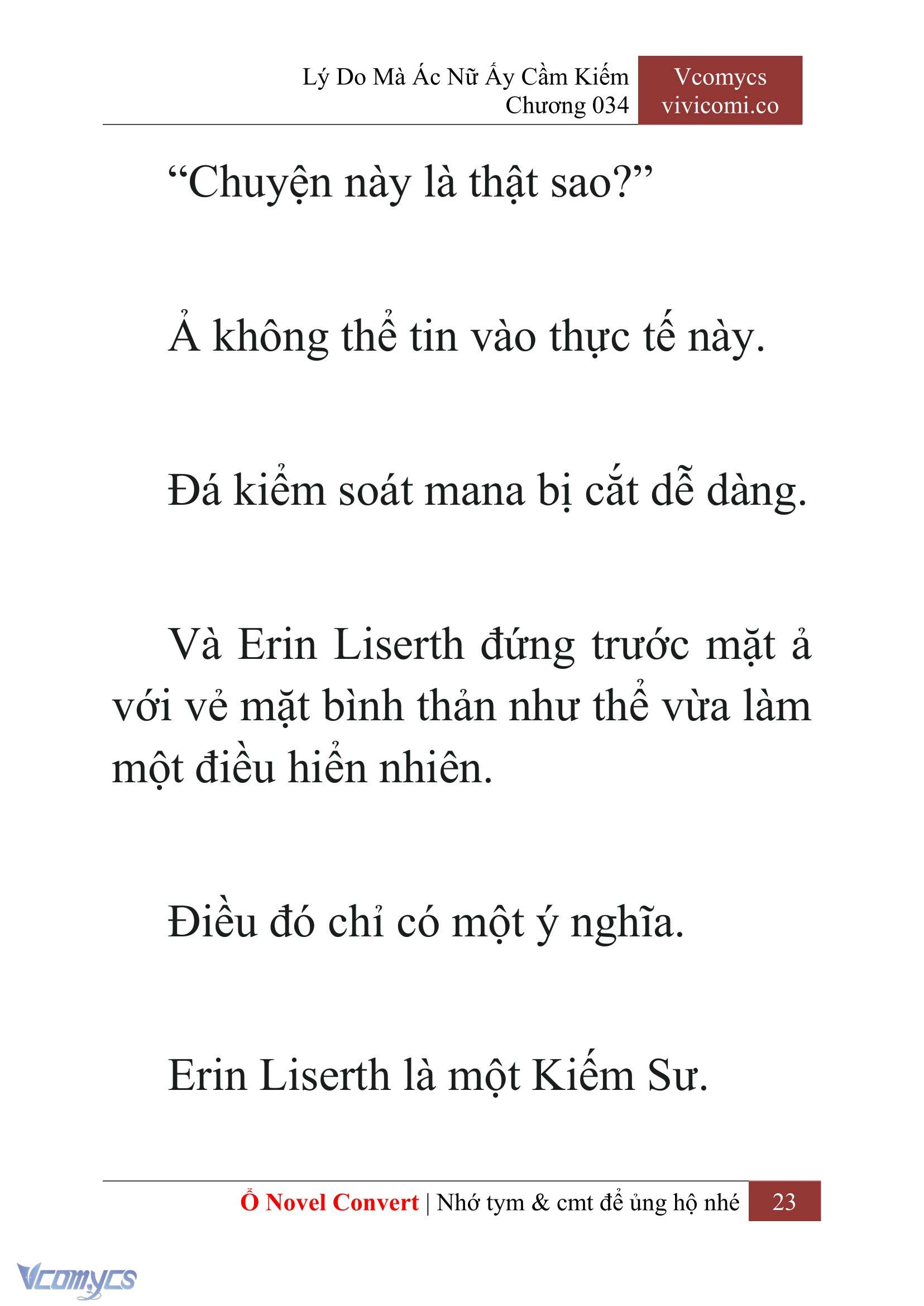 Lý Do Mà Ác Nữ Ấy Cầm Kiếm
Chương 034

Vcomycs
vivicomi.co

“Chuyện này là thật sao?”

Ả không thể tin vào thực tế này.

Đá kiểm soát mana bị cắt dễ dàng.

Và Erin Liserth đứng trước mặt ả với vẻ mặt bình thản như thể vừa làm một điều hiển nhiên.

Điều đó chỉ có một ý nghĩa.

Erin Liserth là một Kiếm Sư.

Ổ Novel Convert | Nhớ tym & cmt để ủng hộ nhé 23

Vcomycs